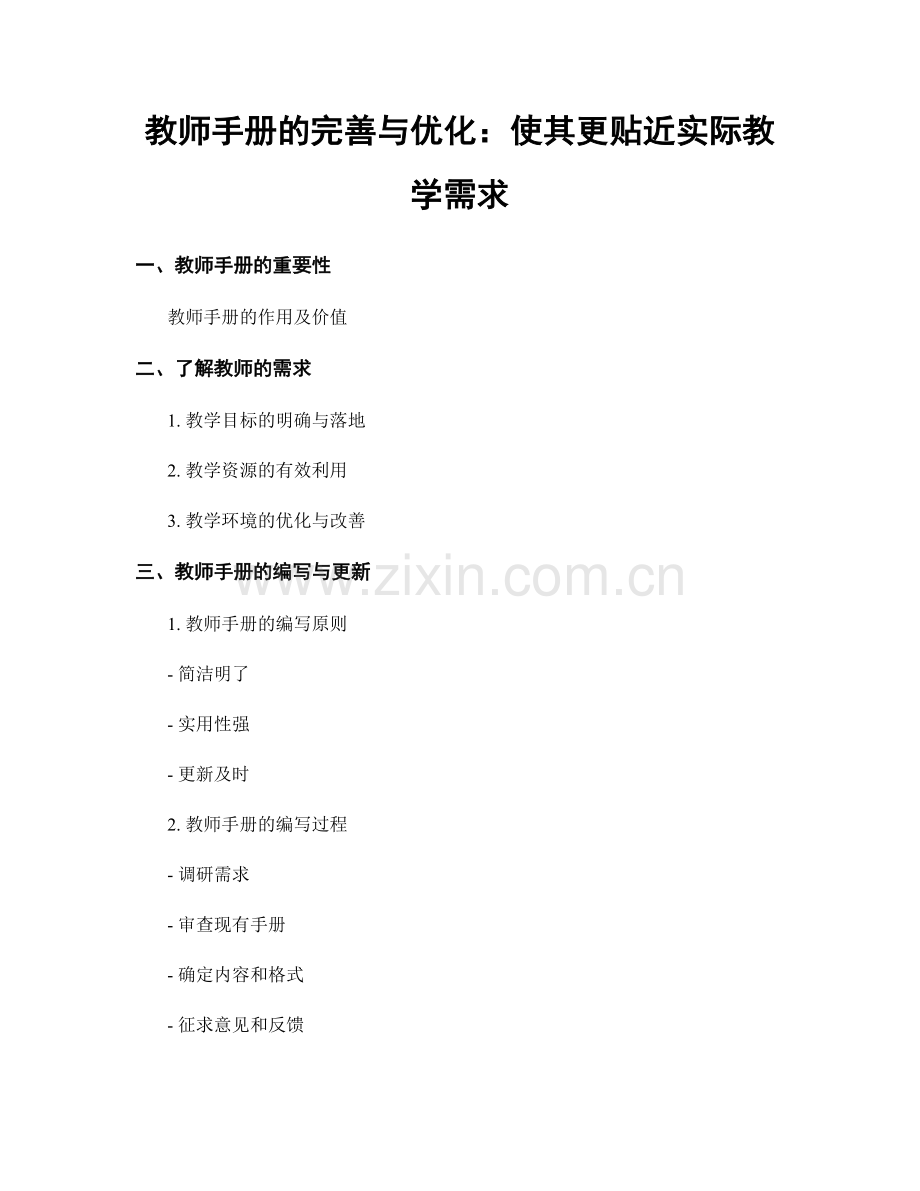 教师手册的完善与优化：使其更贴近实际教学需求

一、教师手册的重要性

教师手册的作用及价值

二、了解教师的需求

1. 教学目标的明确与落地

2. 教学资源的有效利用

3. 教学环境的优化与改善

三、教师手册的编写与更新

www.zixin.com.cn

1. 教师手册的编写原则

- 简洁明了

- 实用性强

- 更新及时

2. 教师手册的编写过程

- 调研需求

- 审查现有手册

- 确定内容和格式

- 征求意见和反馈